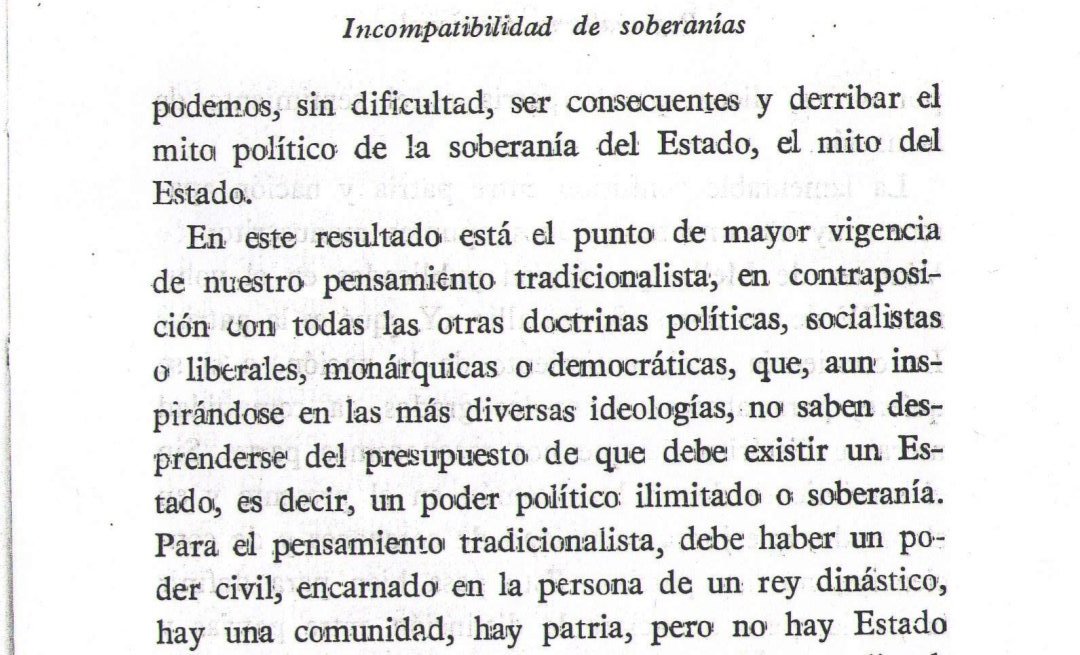 Incompatibilidad de soberanías

podemos, sin dificultad, ser consecuentes y derribar el mito político de la soberanía del Estado, el mito del Estado.

En este resultado está el punto de mayor vigencia de nuestro pensamiento tradicionalista, en contraposición con todas las otras doctrinas políticas, socialistas o liberales, monárquicas o democráticas, que, aun inspirándose en las más diversas ideologías, no saben desprenderse del presupuesto de que debe existir un Estado, es decir, un poder político ilimitado o soberanía. Para el pensamiento tradicionalista, debe haber un poder civil, encarnado en la persona de un rey dinástico, hay una comunidad, hay patria, pero no hay Estado